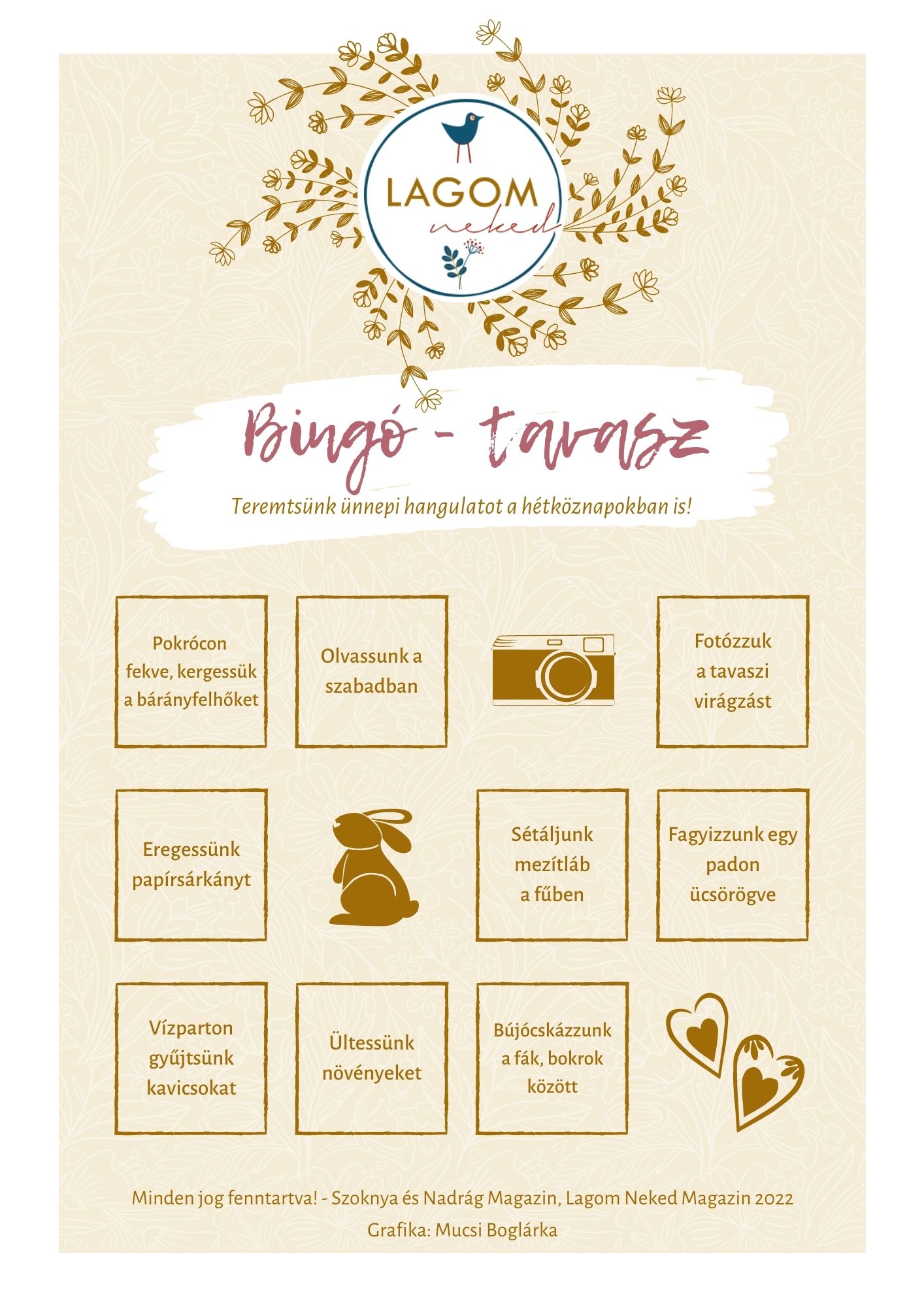 LAGOM
neked

Bingó - tavasz

Teremtsünk ünnepi hangulatot a hétköznapokban is!

Pokrócon fekve, kergessük a bárányfelhőket

Olvassunk a szabadban

Fotózzuk a tavaszi virágzást

Eregessünk papírsárkányt

Sétáljunk mezítláb a fűben

Fagyizzunk egy padon ücsörögve

Vízparton gyűjtsünk kavicsokat

Ültessünk növényeket

Bújócskázzunk a fák, bokrok között

Minden jog fenntartva! - Szoknya és Nadrág Magazin, Lagom Neked Magazin 2022
Grafika: Mucsi Boglárka